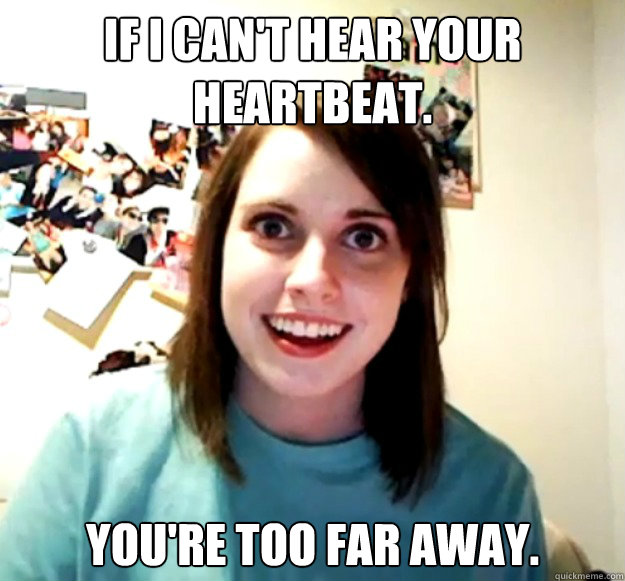 IF I CAN'T HEAR YOUR HEARTBEAT.

YOU'RE TOO FAR AWAY.

quickmeme.com